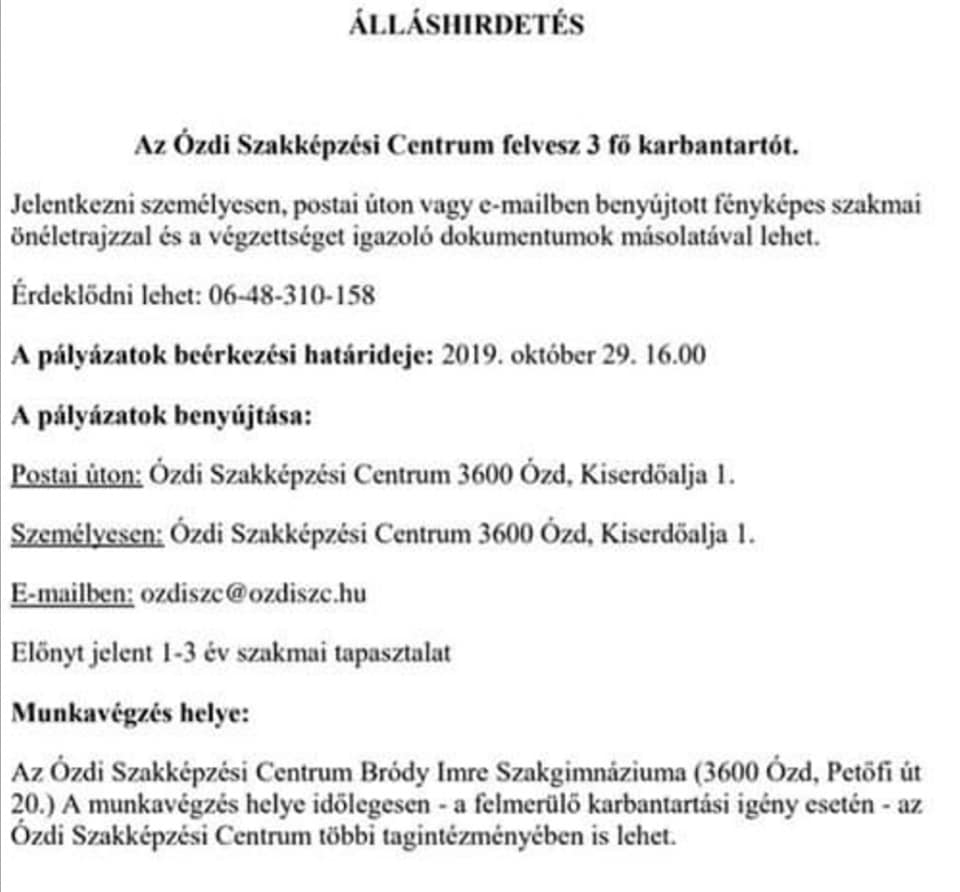 ÁLLÁSHIRDETÉS

Az Ózdi Szakképzési Centrum felvesz 3 fő karbantartót.

Jelentkezni személyesen, postai úton vagy e-mailben benyújtott fényképes szakmai önéletrajzzal és a végzettséget igazoló dokumentumok másolatával lehet.

Érdeklődni lehet: 06-48-310-158

A pályázatok beérkezési határideje: 2019. október 29. 16.00

A pályázatok benyújtása:

Postai úton: Ózdi Szakképzési Centrum 3600 Ózd, Kiserdőalja 1.

Személyesen: Ózdi Szakképzési Centrum 3600 Ózd, Kiserdőalja 1.

E-mailben: ozdiszc@ozdiszc.hu

Előnyt jelent 1-3 év szakmai tapasztalat

Munkavégzés helye:

Az Ózdi Szakképzési Centrum Bródy Imre Szakgimnáziuma (3600 Ózd, Petőfi út 20.) A munkavégzés helye időlegesen - a felmerülő karbantartási igény esetén - az Ózdi Szakképzési Centrum többi tagintézményében is lehet.